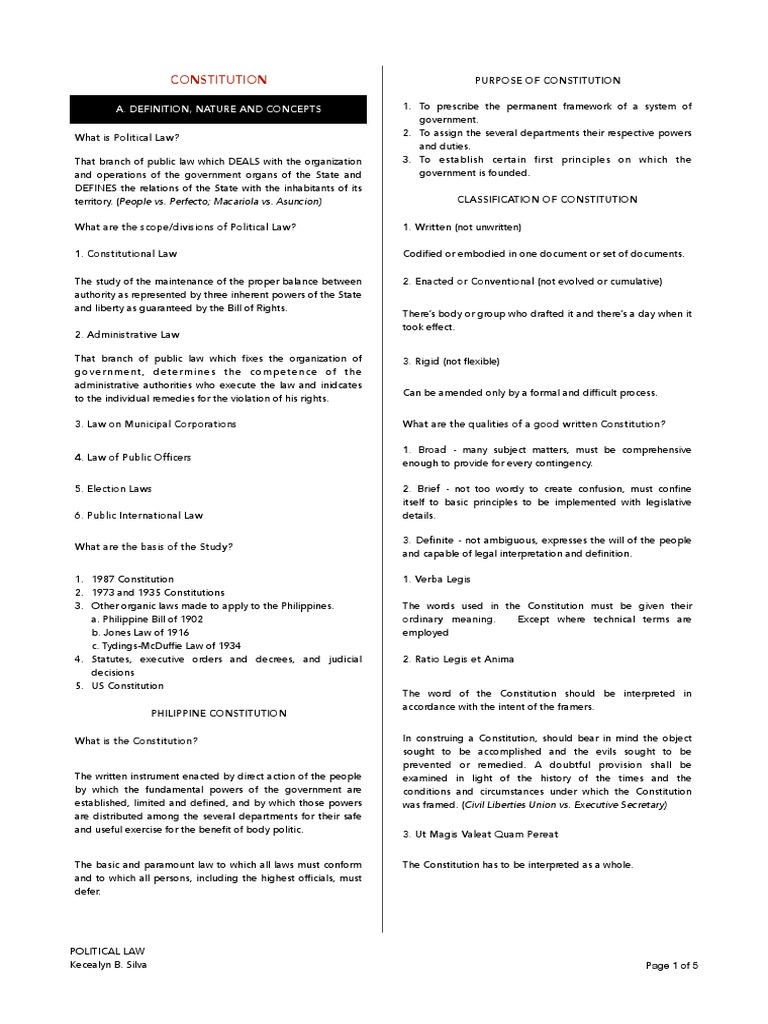 CONSTITUTION

A. DEFINITION, NATURE AND CONCEPTS

What is Political Law?

That branch of public law which DEALS with the organization and operations of the government organs of the State and DEFINES the relations of the State with the inhabitants of its territory. (People vs. Perfecto; Macariola vs. Asuncion)

What are the scope/divisions of Political Law?

1. Constitutional Law

The study of the maintenance of the proper balance between authority as represented by three inherent powers of the State and liberty as guaranteed by the Bill of Rights.

2. Administrative Law

That branch of public law which fixes the organization of government, determines the competence of the administrative authorities who execute the law and inidcates to the individual remedies for the violation of his rights.

3. Law on Municipal Corporations

4. Law of Public Officers

5. Election Laws

6. Public International Law

What are the basis of the Study?

1. 1987 Constitution
2. 1973 and 1935 Constitutions
3. Other organic laws made to apply to the Philippines.
a. Philippine Bill of 1902
b. Jones Law of 1916
c. Tydings-McDuffie Law of 1934
4. Statutes, executive orders and decrees, and judicial decisions
5. US Constitution

PHILIPPINE CONSTITUTION

What is the Constitution?

The written instrument enacted by direct action of the people by which the fundamental powers of the government are established, limited and defined, and by which those powers are distributed among the several departments for their safe and useful exercise for the benefit of body politic.

The basic and paramount law to which all laws must conform and to which all persons, including the highest officials, must defer.

PURPOSE OF CONSTITUTION

1. To prescribe the permanent framework of a system of government.
2. To assign the several departments their respective powers and duties.
3. To establish certain first principles on which the government is founded.

CLASSIFICATION OF CONSTITUTION

1. Written (not unwritten)

Codified or embodied in one document or set of documents.

2. Enacted or Conventional (not evolved or cumulative)

There's body or group who drafted it and there's a day when it took effect.

3. Rigid (not flexible)

Can be amended only by a formal and difficult process.

What are the qualities of a good written Constitution?

1. Broad - many subject matters, must be comprehensive enough to provide for every contingency.

2. Brief - not too wordy to create confusion, must confine itself to basic principles to be implemented with legislative details.

3. Definite - not ambiguous, expresses the will of the people and capable of legal interpretation and definition.

1. Verba Legis

The words used in the Constitution must be given their ordinary meaning. Except where technical terms are employed

2. Ratio Legis et Anima

The word of the Constitution should be interpreted in accordance with the intent of the framers.

In construing a Constitution, should bear in mind the object sought to be accomplished and the evils sought to be prevented or remedied. A doubtful provision shall be examined in light of the history of the times and the conditions and circumstances under which the Constitution was framed. (Civil Liberties Union vs. Executive Secretary)

3. Ut Magis Valeat Quam Pereat

The Constitution has to be interpreted as a whole.

POLITICAL LAW
Kecealyn B. Silva

Page 1 of 5